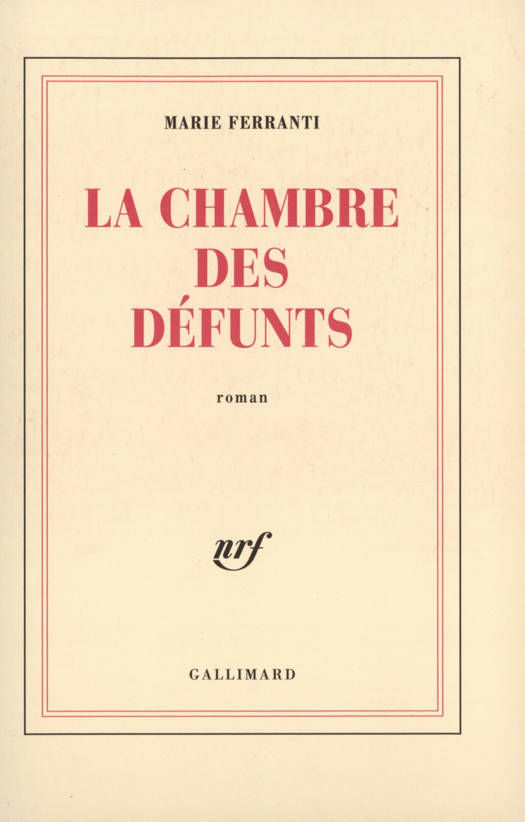 MARIE FERRANTI

LA CHAMBRE
DES
DÉFUNTS

roman

nrf

GALLIMARD